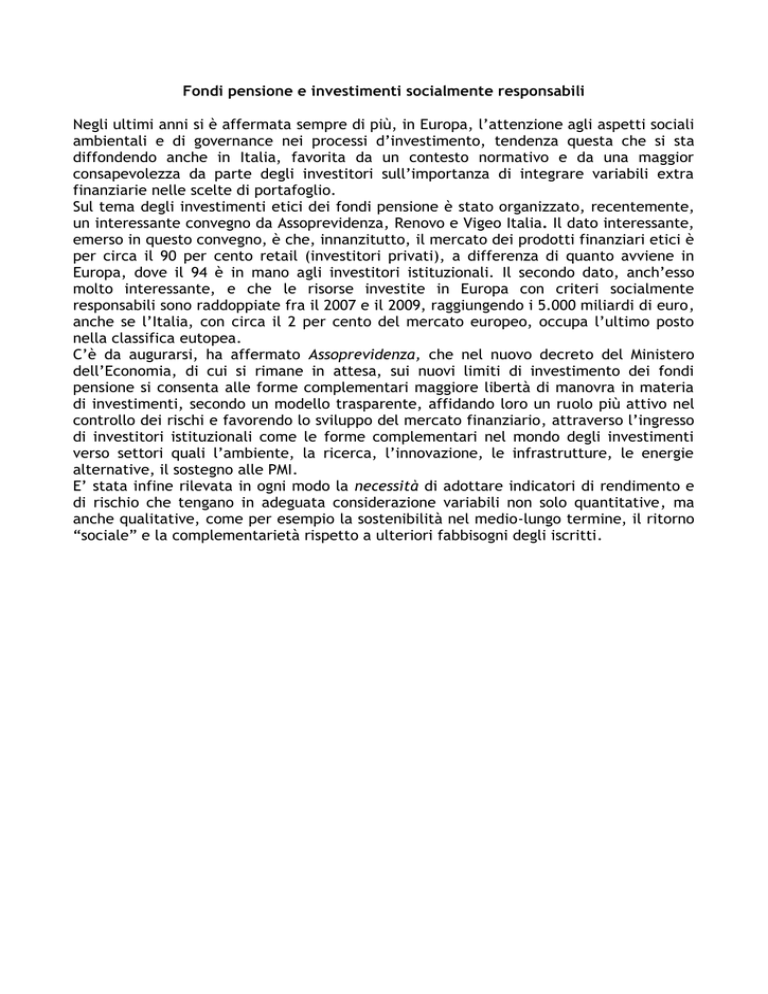 Fondi pensione e investimenti socialmente responsabili

Negli ultimi anni si è affermata sempre di più, in Europa, l'attenzione agli aspetti sociali ambientali e di governance nei processi d'investimento, tendenza questa che si sta diffondendo anche in Italia, favorita da un contesto normativo e da una maggior consapevolezza da parte degli investitori sull'importanza di integrare variabili extra finanziarie nelle scelte di portafoglio.
Sul tema degli investimenti etici dei fondi pensione è stato organizzato, recentemente, un interessante convegno da Assoprevidenza, Renovo e Vigeo Italia. Il dato interessante, emerso in questo convegno, è che, innanzitutto, il mercato dei prodotti finanziari etici è per circa il 90 per cento retail (investitori privati), a differenza di quanto avviene in Europa, dove il 94 è in mano agli investitori istituzionali. Il secondo dato, anch'esso molto interessante, e che le risorse investite in Europa con criteri socialmente responsabili sono raddoppiate fra il 2007 e il 2009, raggiungendo i 5.000 miliardi di euro, anche se l'Italia, con circa il 2 per cento del mercato europeo, occupa l'ultimo posto nella classifica eutopea.
C'è da augurarsi, ha affermato Assoprevidenza, che nel nuovo decreto del Ministero dell'Economia, di cui si rimane in attesa, sui nuovi limiti di investimento dei fondi pensione si consenta alle forme complementari maggiore libertà di manovra in materia di investimenti, secondo un modello trasparente, affidando loro un ruolo più attivo nel controllo dei rischi e favorendo lo sviluppo del mercato finanziario, attraverso l'ingresso di investitori istituzionali come le forme complementari nel mondo degli investimenti verso settori quali l'ambiente, la ricerca, l'innovazione, le infrastrutture, le energie alternative, il sostegno alle PMI.
E' stata infine rilevata in ogni modo la necessità di adottare indicatori di rendimento e di rischio che tengano in adeguata considerazione variabili non solo quantitative, ma anche qualitative, come per esempio la sostenibilità nel medio-lungo termine, il ritorno "sociale" e la complementarietà rispetto a ulteriori fabbisogni degli iscritti.